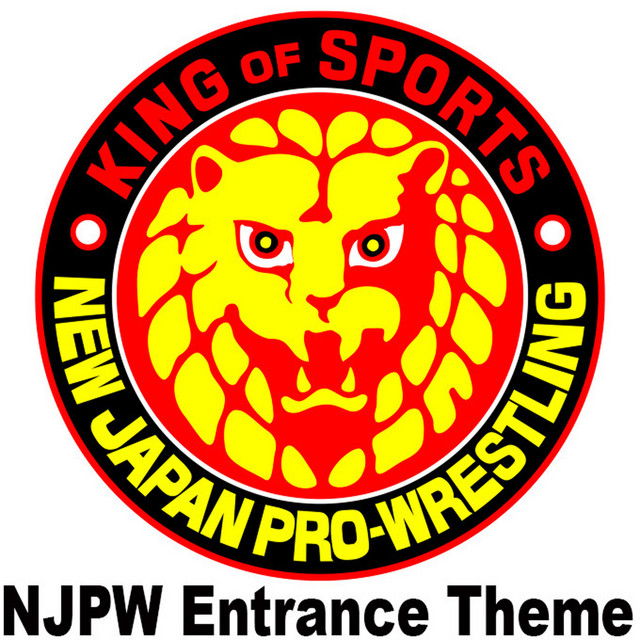 KING OF SPORTS

NEW JAPAN PRO-WRESTLING

NJPW Entrance Theme